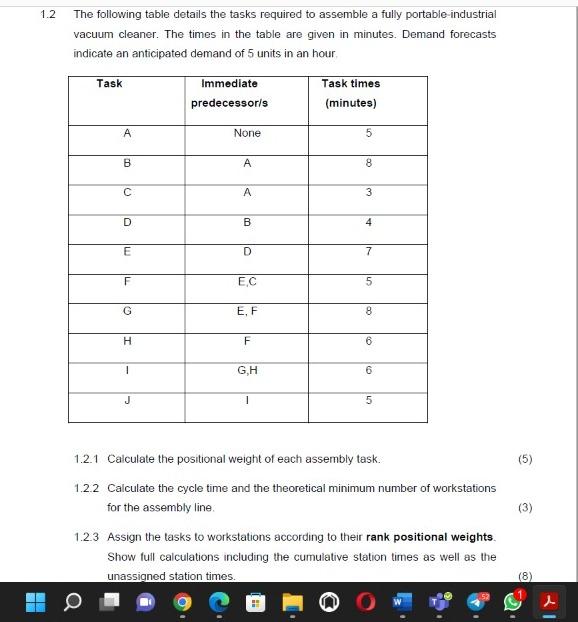 1.2 The following table details the tasks required to assemble a fully portable-industrial vacuum cleaner. The times in the table are given in minutes. Demand forecasts indicate an anticipated demand of 5 units in an hour.

| Task | Immediate predecessor/s | Task times (minutes) |
|---|---|---|
| A | None | 5 |
| B | A | 8 |
| C | A | 3 |
| D | B | 4 |
| E | D | 7 |
| F | E,C | 5 |
| G | E, F | 8 |
| H | F | 6 |
| I | G,H | 6 |
| J | I | 5 |

1.2.1 Calculate the positional weight of each assembly task. (5)

1.2.2 Calculate the cycle time and the theoretical minimum number of workstations for the assembly line. (3)

1.2.3 Assign the tasks to workstations according to their **rank positional weights**. Show full calculations including the cumulative station times as well as the unassigned station times. (8)

52

1